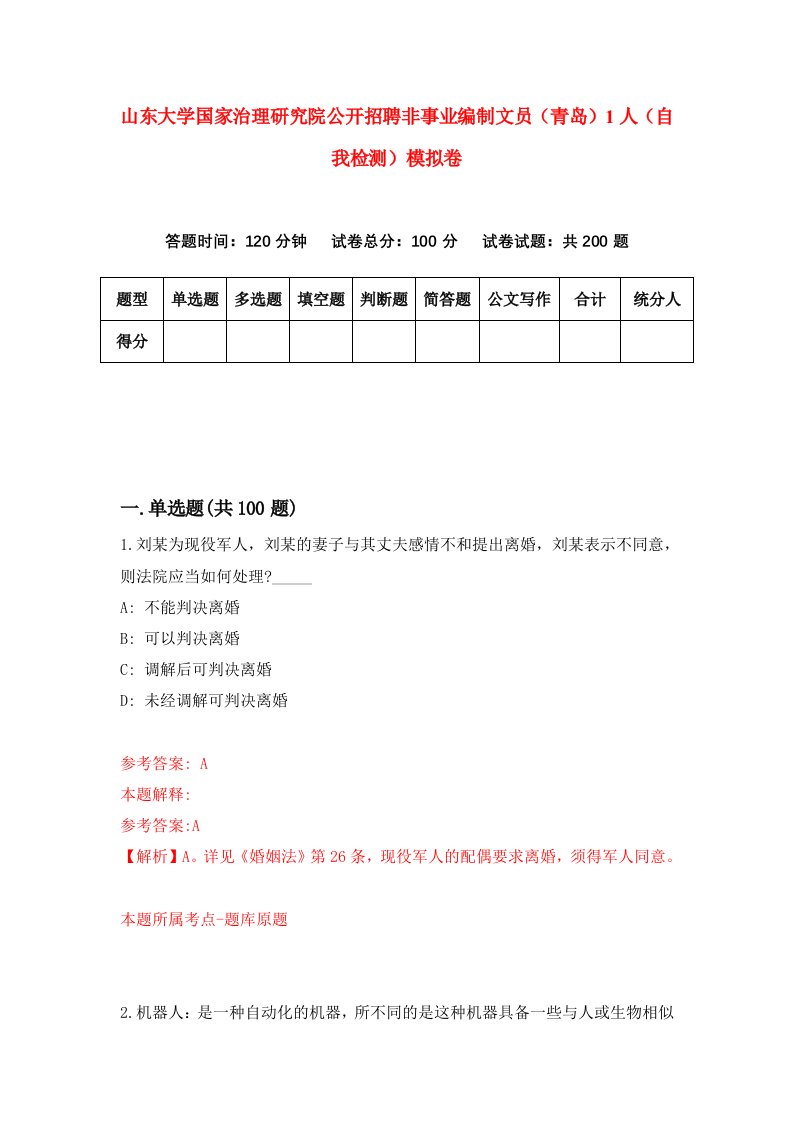 山东大学国家治理研究院公开招聘非事业编制文员（青岛）1人（自我检测）模拟卷

答题时间：120分钟　　试卷总分：100分　　试卷试题：共200题

| 题型 | 单选题 | 多选题 | 填空题 | 判断题 | 简答题 | 公文写作 | 合计 | 统分人 |
|---|---|---|---|---|---|---|---|---|
| 得分 | | | | | | | | |

一.单选题(共100题)

1.刘某为现役军人，刘某的妻子与其丈夫感情不和提出离婚，刘某表示不同意，则法院应当如何处理?_____

A: 不能判决离婚

B: 可以判决离婚

C: 调解后可判决离婚

D: 未经调解可判决离婚

参考答案: A

本题解释:

参考答案:A

【解析】A。详见《婚姻法》第26条，现役军人的配偶要求离婚，须得军人同意。

本题所属考点-题库原题

2.机器人：是一种自动化的机器，所不同的是这种机器具备一些与人或生物相似